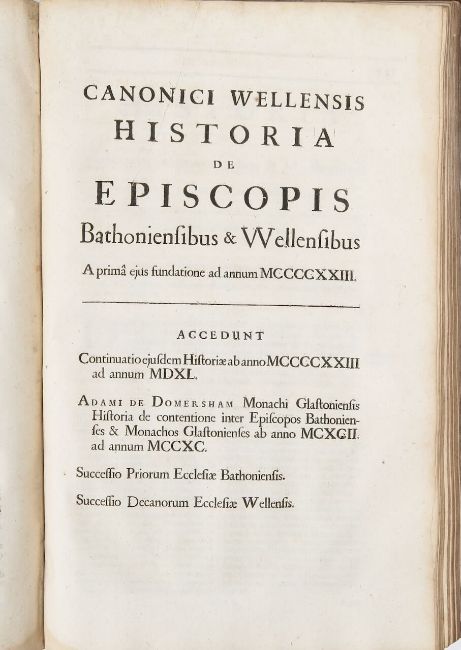 CANONICI WELLENSIS
HISTORIA
DE
EPISCOPIS
Bathonienſibus & Wellenſibus
A primâ ejus fundatione ad annum MCCCCXXIII.

ACCEDUNT

Continuatio ejuſdem Hiſtoriæ ab anno MCCCCXXIII ad annum MDXL.

ADAMI DE DOMERSHAM Monachi Glaſtonienſis Hiſtoria de contentione inter Epiſcopos Bathonienſes & Monachos Glaſtonienſes ab anno MCXCII. ad annum MCCXC.

Succeſſio Priorum Eccleſiæ Bathonienſis.

Succeſſio Decanorum Eccleſiæ Wellenſis.